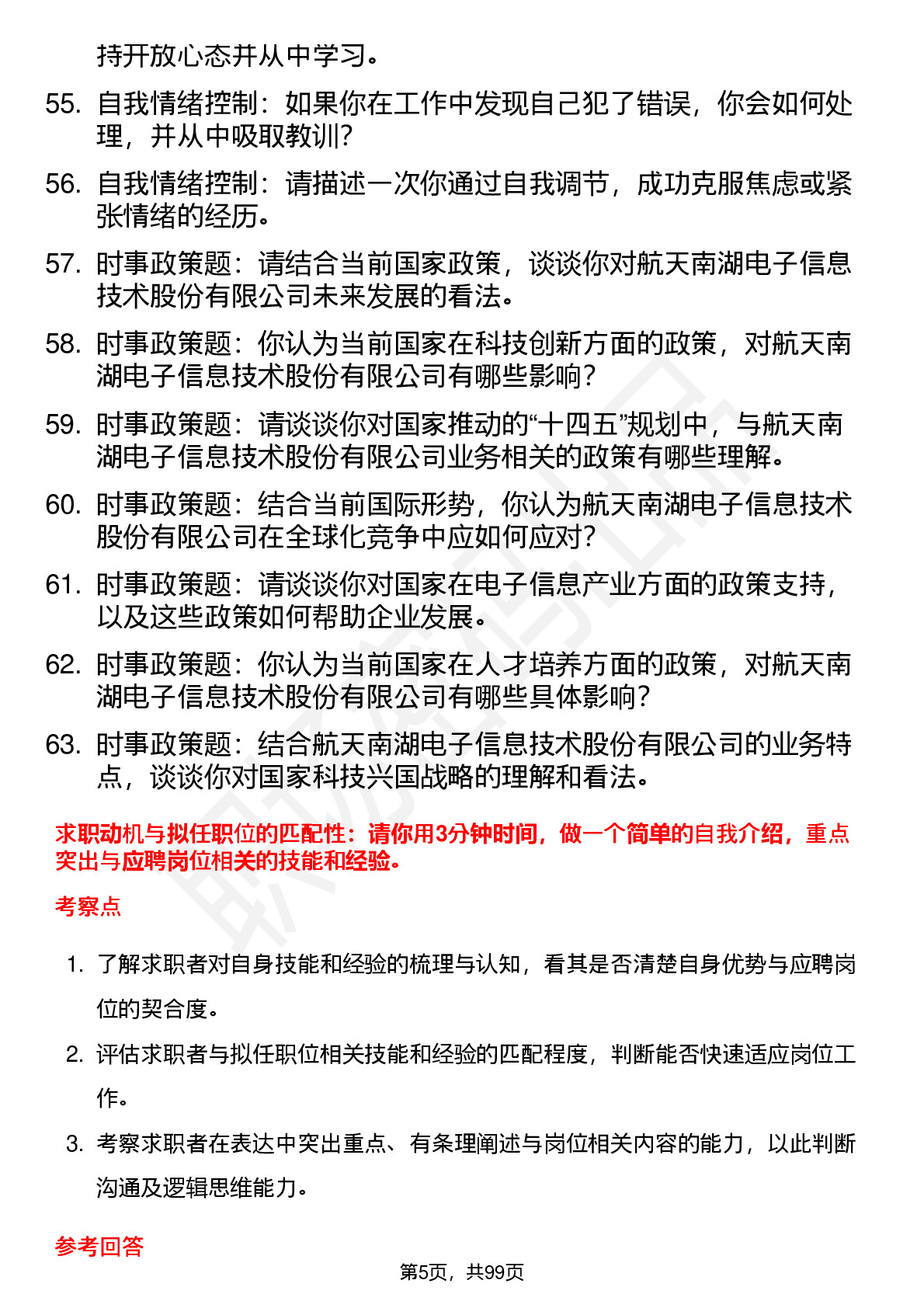 持开放心态并从中学习。

55. 自我情绪控制：如果你在工作中发现自己犯了错误，你会如何处理，并从中吸取教训？

56. 自我情绪控制：请描述一次你通过自我调节，成功克服焦虑或紧张情绪的经历。

57. 时事政策题：请结合当前国家政策，谈谈你对航天南湖电子信息技术股份有限公司未来发展的看法。

58. 时事政策题：你认为当前国家在科技创新方面的政策，对航天南湖电子信息技术股份有限公司有哪些影响？

59. 时事政策题：请谈谈你对国家推动的“十四五”规划中，与航天南湖电子信息技术股份有限公司业务相关的政策有哪些理解。

60. 时事政策题：结合当前国际形势，你认为航天南湖电子信息技术股份有限公司在全球化竞争中应如何应对？

61. 时事政策题：请谈谈你对国家在电子信息产业方面的政策支持，以及这些政策如何帮助企业发展。

62. 时事政策题：你认为当前国家在人才培养方面的政策，对航天南湖电子信息技术股份有限公司有哪些具体影响？

63. 时事政策题：结合航天南湖电子信息技术股份有限公司的业务特点，谈谈你对国家科技兴国战略的理解和看法。

求职动机与拟任职位的匹配性：请你用3分钟时间，做一个简单的自我介绍，重点突出与应聘岗位相关的技能和经验。

考察点

1. 了解求职者对自身技能和经验的梳理与认知，看其是否清楚自身优势与应聘岗位的契合度。

2. 评估求职者与拟任职位相关技能和经验的匹配程度，判断能否快速适应岗位工作。

3. 考察求职者在表达中突出重点、有条理阐述与岗位相关内容的能力，以此判断沟通及逻辑思维能力。

参考回答

第5页，共99页